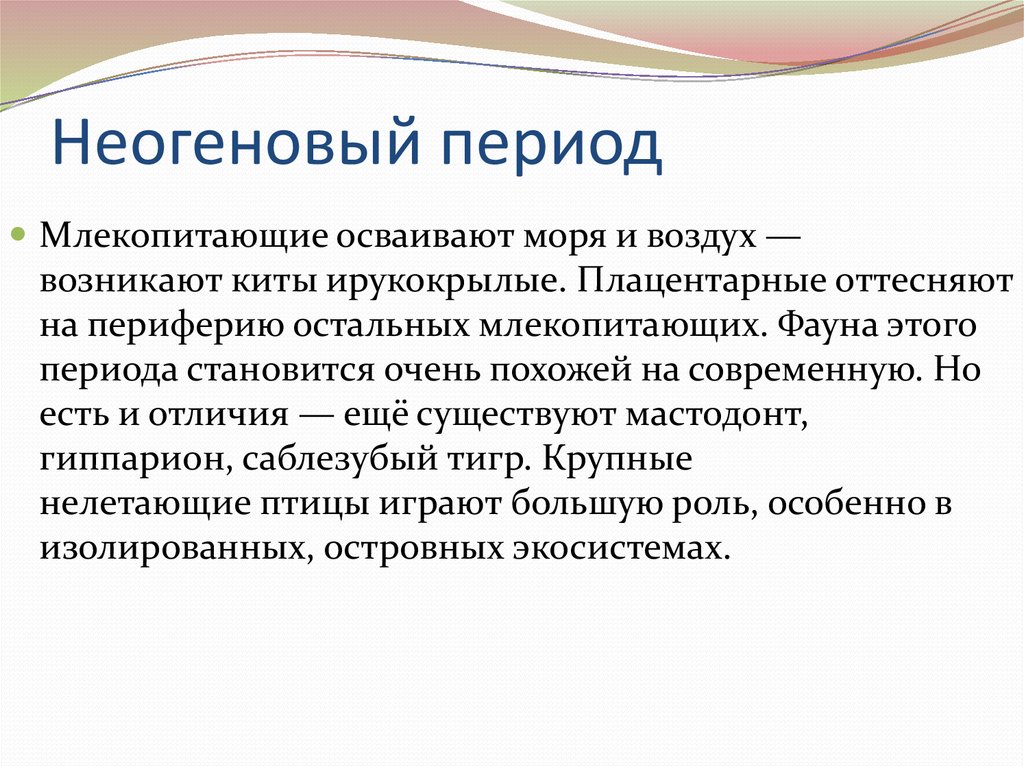 Неогеновый период

Млекопитающие осваивают моря и воздух — возникают киты ирукокрылые. Плацентарные оттесняют на периферию остальных млекопитающих. Фауна этого периода становится очень похожей на современную. Но есть и отличия — ещё существуют мастодонт, гиппарион, саблезубый тигр. Крупные нелетающие птицы играют большую роль, особенно в изолированных, островных экосистемах.